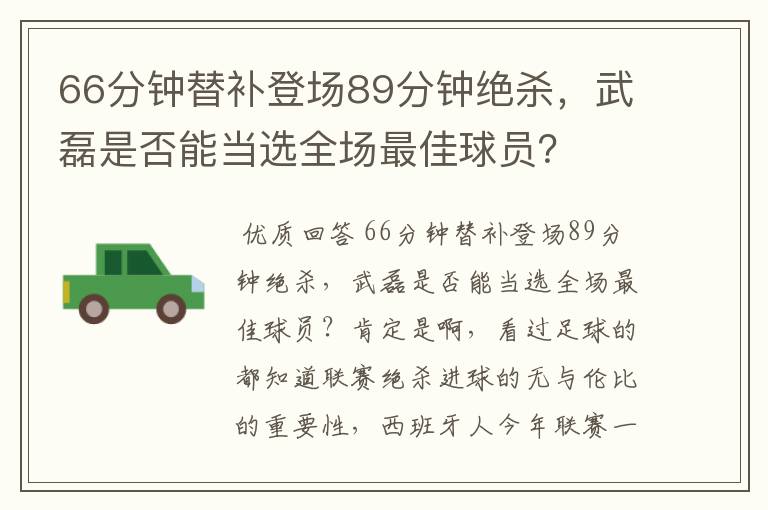 66分钟替补登场89分钟绝杀，武磊是否能当选全场最佳球员?

优质回答 66分钟替补登场89分钟绝杀，武磊是否能当选全场最佳球员？肯定是啊，看过足球的都知道联赛绝杀进球的无与伦比的重要性，西班牙人今年联赛一